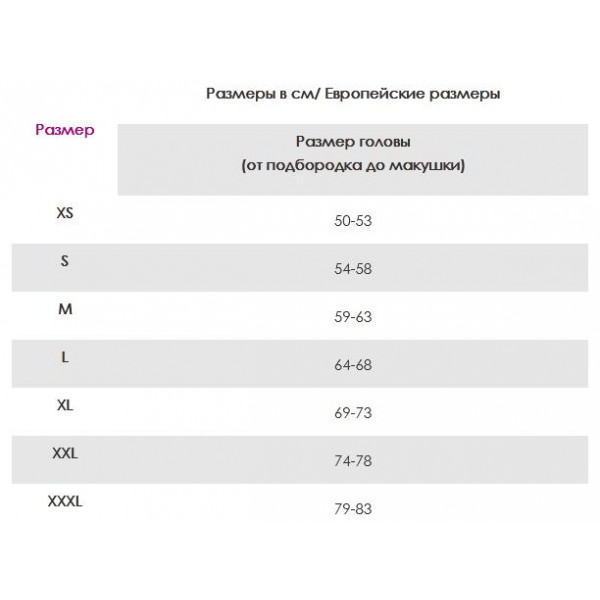 Размеры в см/ Европейские размеры

| Размер | Размер головы (от подбородка до макушки) |
|---|---|
| XS | 50-53 |
| S | 54-58 |
| M | 59-63 |
| L | 64-68 |
| XL | 69-73 |
| XXL | 74-78 |
| XXXL | 79-83 |